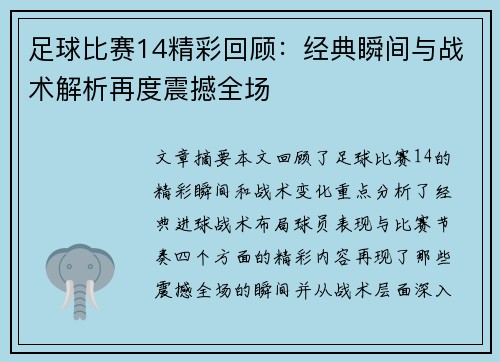 足球比赛14精彩回顾：经典瞬间与战术解析再度震撼全场

文章摘要本文回顾了足球比赛14的精彩瞬间和战术变化重点分析了经典进球战术布局球员表现与比赛节奏四个方面的精彩内容再现了那些震撼全场的瞬间并从战术层面深入